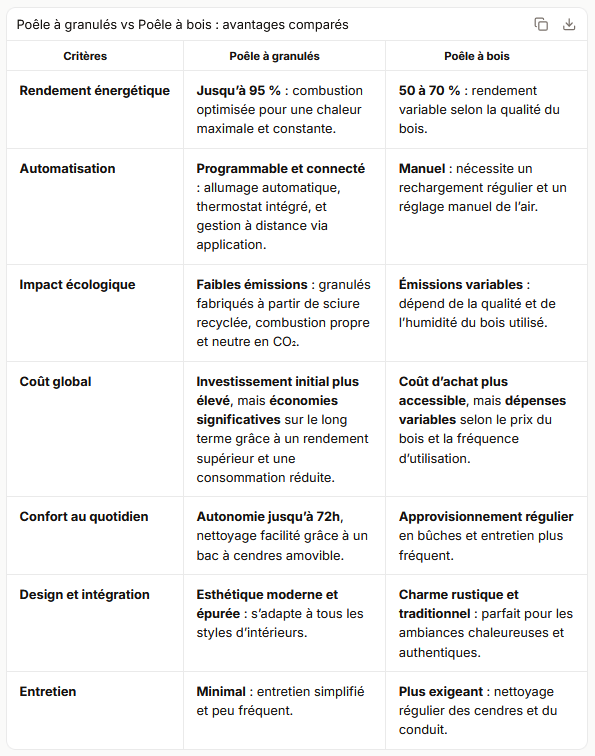 Poêle à granulés vs Poêle à bois : avantages comparés

| Critères | Poêle à granulés | Poêle à bois |
|---|---|---|
| Rendement énergétique | Jusqu'à 95 % : combustion optimisée pour une chaleur maximale et constante. | 50 à 70 % : rendement variable selon la qualité du bois. |
| Automatisation | Programmable et connecté : allumage automatique, thermostat intégré, et gestion à distance via application. | Manuel : nécessite un rechargement régulier et un réglage manuel de l'air. |
| Impact écologique | Faibles émissions : granulés fabriqués à partir de sciure recyclée, combustion propre et neutre en $CO_2$. | Émissions variables : dépend de la qualité et de l'humidité du bois utilisé. |
| Coût global | Investissement initial plus élevé, mais économies significatives sur le long terme grâce à un rendement supérieur et une consommation réduite. | Coût d'achat plus accessible, mais dépenses variables selon le prix du bois et la fréquence d'utilisation. |
| Confort au quotidien | Autonomie jusqu'à 72h, nettoyage facilité grâce à un bac à cendres amovible. | Approvisionnement régulier en bûches et entretien plus fréquent. |
| Design et intégration | Esthétique moderne et épurée : s'adapte à tous les styles d'intérieurs. | Charme rustique et traditionnel : parfait pour les ambiances chaleureuses et authentiques. |
| Entretien | Minimal : entretien simplifié et peu fréquent. | Plus exigeant : nettoyage régulier des cendres et du conduit. |